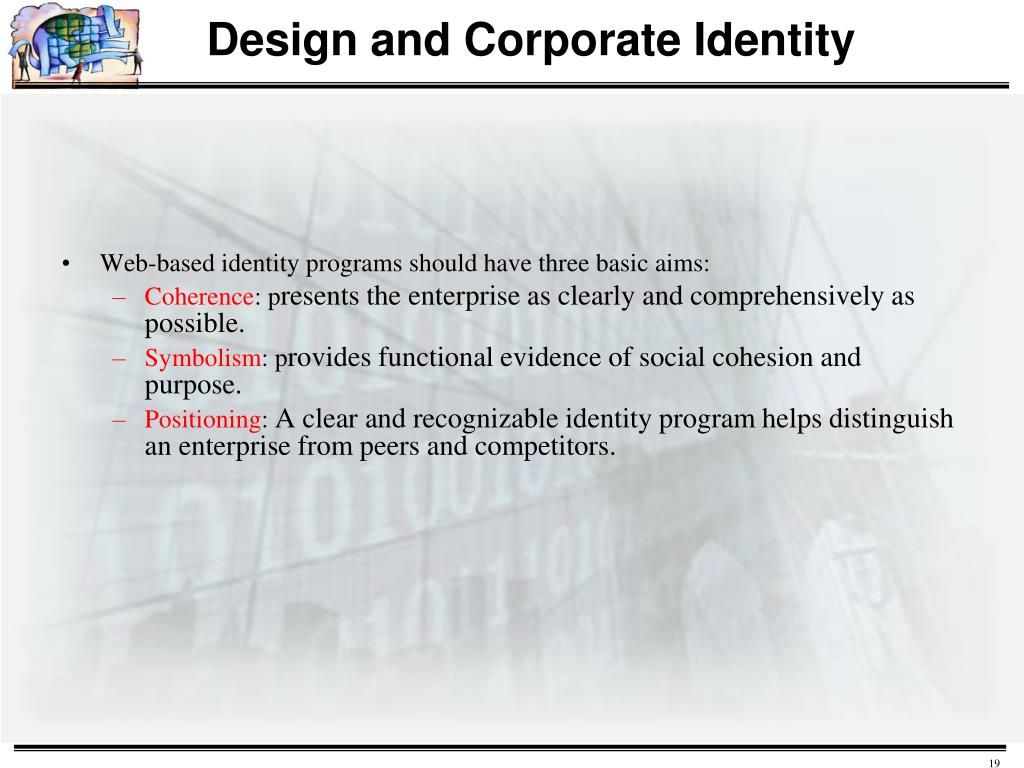 Design and Corporate Identity

• Web-based identity programs should have three basic aims:
– Coherence: presents the enterprise as clearly and comprehensively as possible.
– Symbolism: provides functional evidence of social cohesion and purpose.
– Positioning: A clear and recognizable identity program helps distinguish an enterprise from peers and competitors.

19